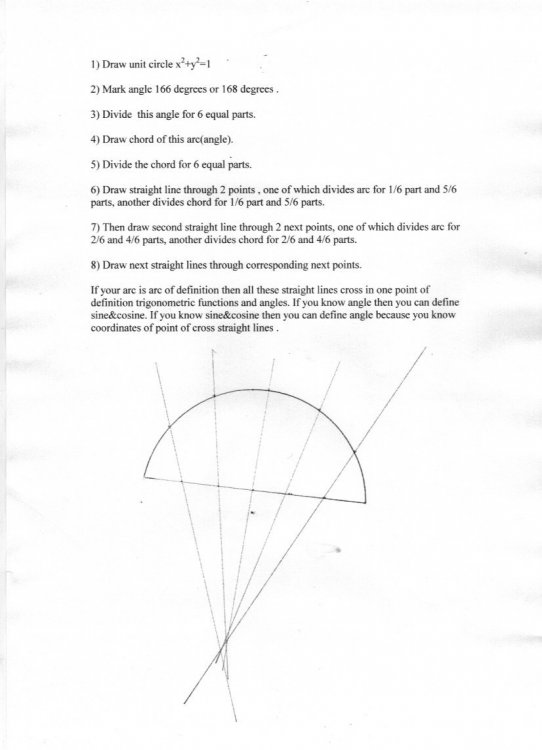 1) Draw unit circle $x^2+y^2=1$

2) Mark angle 166 degrees or 168 degrees .

3) Divide this angle for 6 equal parts.

4) Draw chord of this arc(angle).

5) Divide the chord for 6 equal parts.

6) Draw straight line through 2 points , one of which divides arc for 1/6 part and 5/6 parts, another divides chord for 1/6 part and 5/6 parts.

7) Then draw second straight line through 2 next points, one of which divides arc for 2/6 and 4/6 parts, another divides chord for 2/6 and 4/6 parts.

8) Draw next straight lines through corresponding next points.

If your arc is arc of definition then all these straight lines cross in one point of definition trigonometric functions and angles. If you know angle then you can define sine&cosine. If you know sine&cosine then you can define angle because you know coordinates of point of cross straight lines .